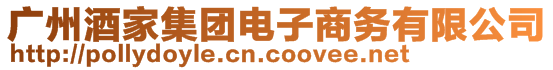 广州酒家集团电子商务有限公司
http://pollydoyle.cn.coovee.net